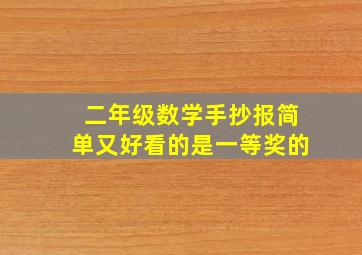 二年级数学手抄报简单又好看的是一等奖的